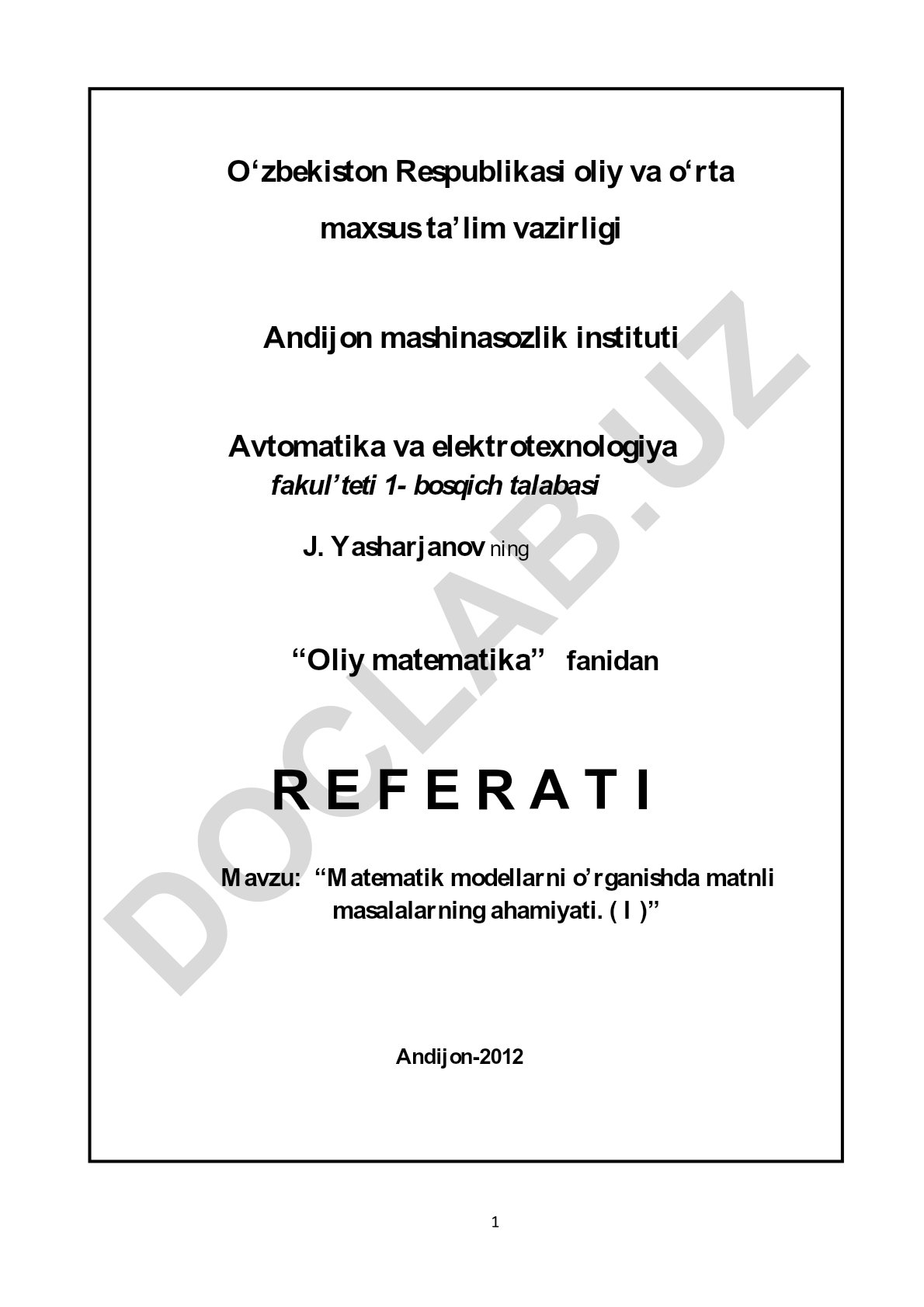 O‘zbekiston Respublikasi oliy va o‘rta maxsus ta’lim vazirligi

Andijon mashinasozlik instituti

Avtomatika va elektrotexnologiya
fakul’teti 1- bosqich talabasi

J. Yasharjanov ning

“Oliy matematika” fanidan

R E F E R A T I

Mavzu: “Matematik modellarni o’rganishda matnli masalalarning ahamiyati. ( I )”

Andijon-2012

DOCLAB.UZ

1